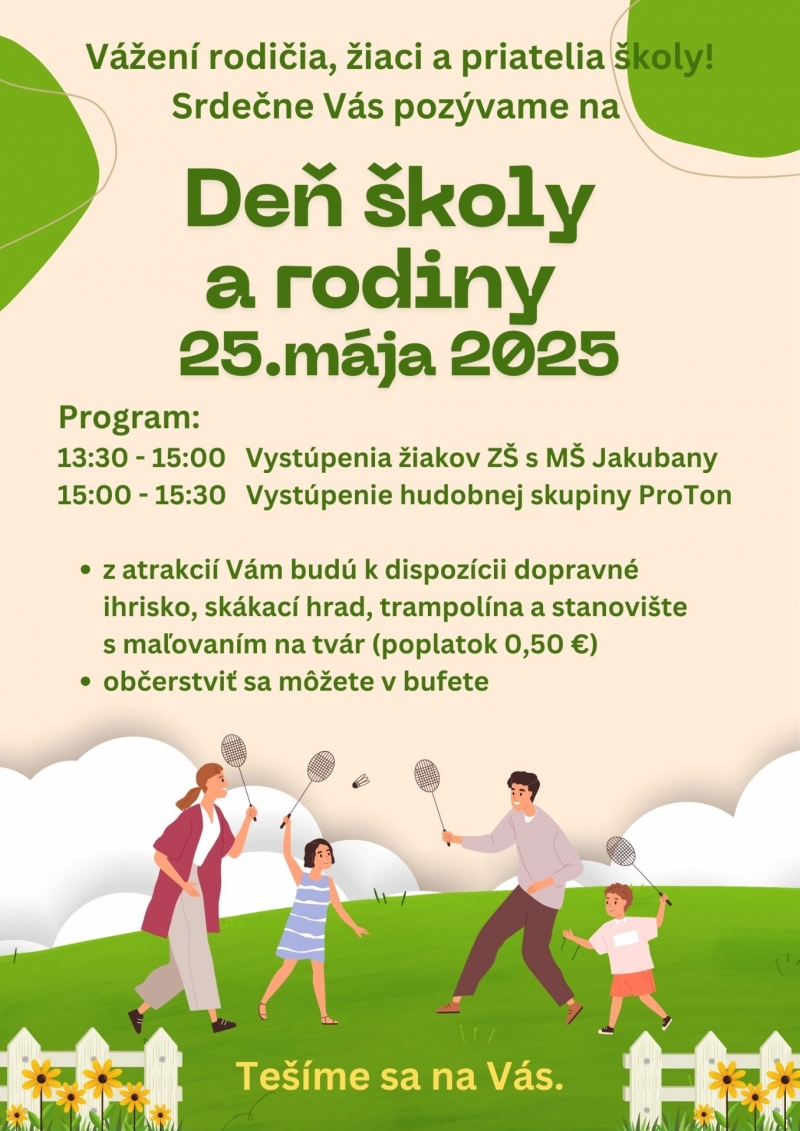 Vážení rodičia, žiaci a priatelia školy!
Srdečne Vás pozývame na

Deň školy a rodiny
25.mája 2025

Program:
13:30 - 15:00 Vystúpenia žiakov ZŠ s MŠ Jakubany
15:00 - 15:30 Vystúpenie hudobnej skupiny ProTon

• z atrakcií Vám budú k dispozícii dopravné ihrisko, skákací hrad, trampolína a stanovište s maľovaním na tvár (poplatok 0,50 €)
• občerstviť sa môžete v bufete

Tešíme sa na Vás.